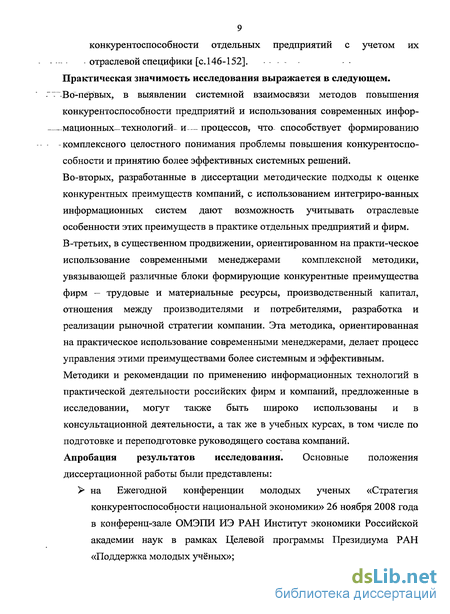 9

конкурентоспособности отдельных предприятий с учетом их отраслевой специфики [с.146-152].

**Практическая значимость исследования выражается в следующем.**

Во-первых, в выявлении системной взаимосвязи методов повышения конкурентоспособности предприятий и использования современных информационных технологий и процессов, что способствует формированию комплексного целостного понимания проблемы повышения конкурентоспособности и принятию более эффективных системных решений.

Во-вторых, разработанные в диссертации методические подходы к оценке конкурентных преимуществ компаний, с использованием интегриро-ванных информационных систем дают возможность учитывать отраслевые особенности этих преимуществ в практике отдельных предприятий и фирм.

В-третьих, в существенном продвижении, ориентированном на практи-ческое использование современными менеджерами комплексной методики, увязывающей различные блоки формирующие конкурентные преимущества фирм – трудовые и материальные ресурсы, производственный капитал, отношения между производителями и потребителями, разработка и реализации рыночной стратегии компании. Эта методика, ориентированная на практическое использование современными менеджерами, делает процесс управления этими преимуществами более системным и эффективным.

Методики и рекомендации по применению информационных технологий в практической деятельности российских фирм и компаний, предложенные в исследовании, могут также быть широко использованы и в консультационной деятельности, а так же в учебных курсах, в том числе по подготовке и переподготовке руководящего состава компаний.

**Апробация результатов исследования.** Основные положения диссертационной работы были представлены:

➢ на Ежегодной конференции молодых ученых «Стратегия конкурентоспособности национальной экономики» 26 ноября 2008 года в конференц-зале ОМЭПИ ИЭ РАН Институт экономики Российской академии наук в рамках Целевой программы Президиума РАН «Поддержка молодых учёных»;

dsLib.net
библиотека диссертаций